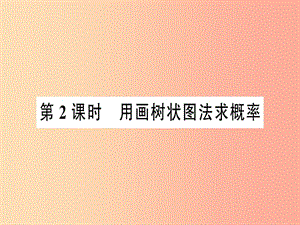 第 2 课时　用画树状图法求概率